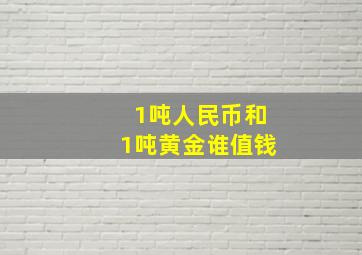 1吨人民币和
1吨黄金谁值钱